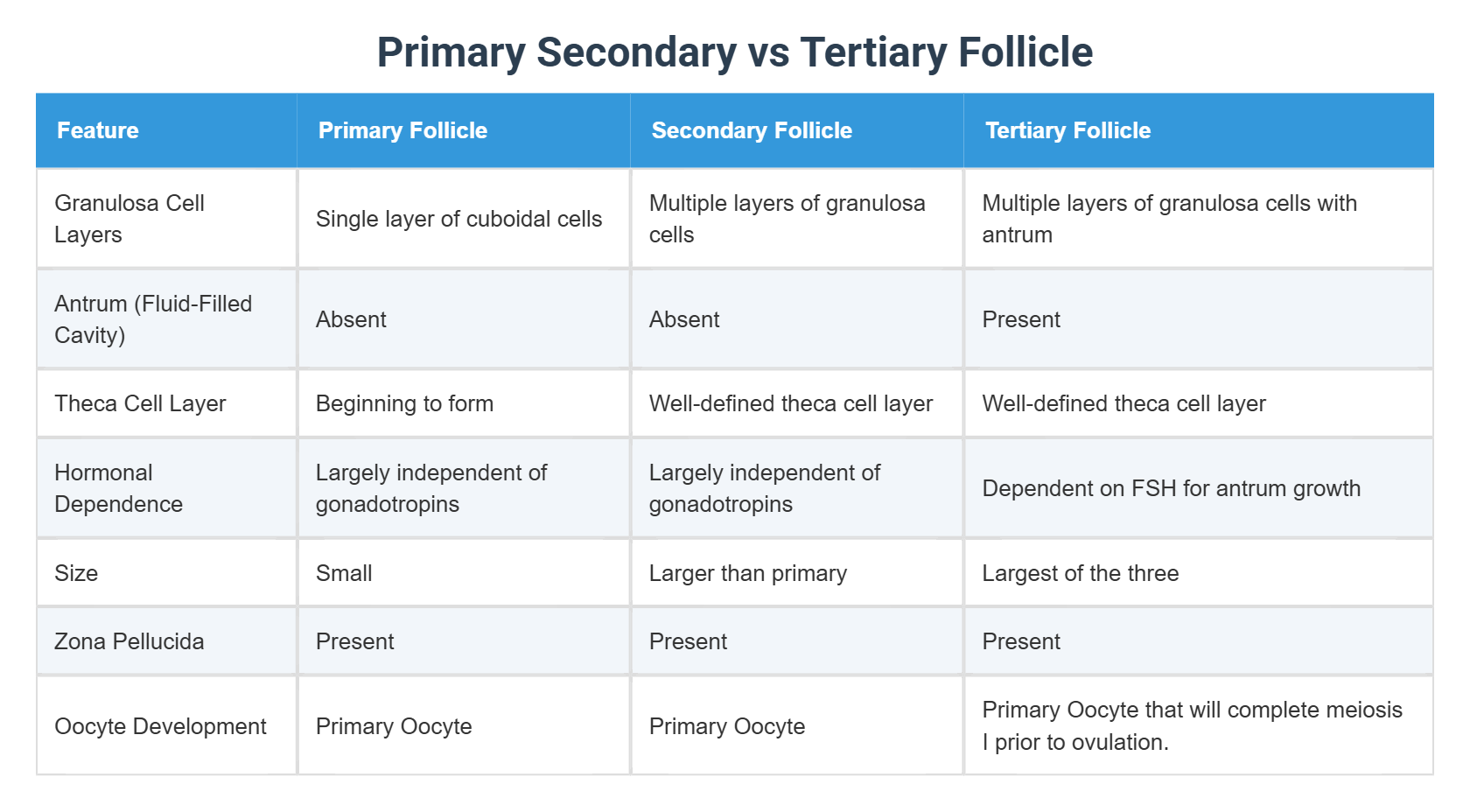 Primary Secondary vs Tertiary Follicle

| Feature | Primary Follicle | Secondary Follicle | Tertiary Follicle |
|---|---|---|---|
| Granulosa Cell Layers | Single layer of cuboidal cells | Multiple layers of granulosa cells | Multiple layers of granulosa cells with antrum |
| Antrum (Fluid-Filled Cavity) | Absent | Absent | Present |
| Theca Cell Layer | Beginning to form | Well-defined theca cell layer | Well-defined theca cell layer |
| Hormonal Dependence | Largely independent of gonadotropins | Largely independent of gonadotropins | Dependent on FSH for antrum growth |
| Size | Small | Larger than primary | Largest of the three |
| Zona Pellucida | Present | Present | Present |
| Oocyte Development | Primary Oocyte | Primary Oocyte | Primary Oocyte that will complete meiosis I prior to ovulation. |